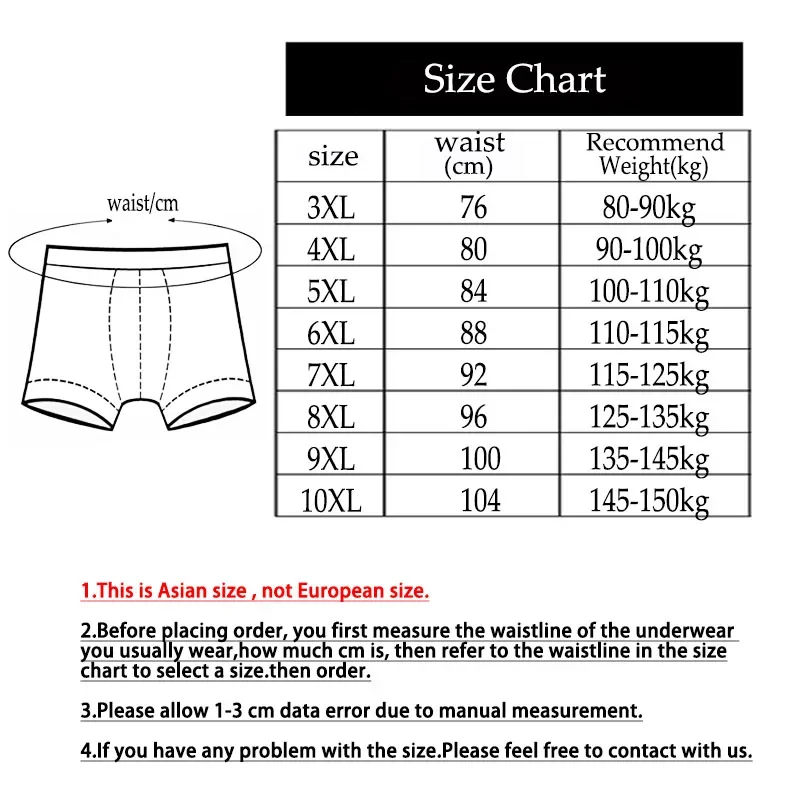 Size Chart

waist/cm

| size | waist (cm) | Recommend Weight(kg) |
|---|---|---|
| 3XL | 76 | 80-90kg |
| 4XL | 80 | 90-100kg |
| 5XL | 84 | 100-110kg |
| 6XL | 88 | 110-115kg |
| 7XL | 92 | 115-125kg |
| 8XL | 96 | 125-135kg |
| 9XL | 100 | 135-145kg |
| 10XL | 104 | 145-150kg |

1.This is Asian size , not European size.

2.Before placing order, you first measure the waistline of the underwear you usually wear,how much cm is, then refer to the waistline in the size chart to select a size.then order.

3.Please allow 1-3 cm data error due to manual measurement.

4.If you have any problem with the size.Please feel free to contact with us.